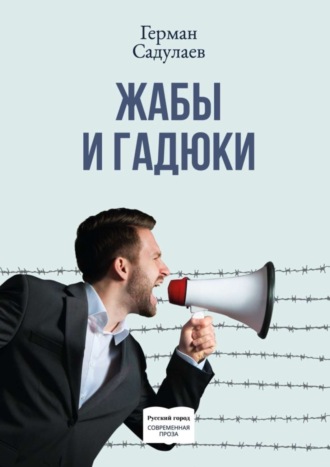 Герман Садулаев

ЖАБЫ И ГАДЮКИ

Русский город
СОВРЕМЕННАЯ ПРОЗА